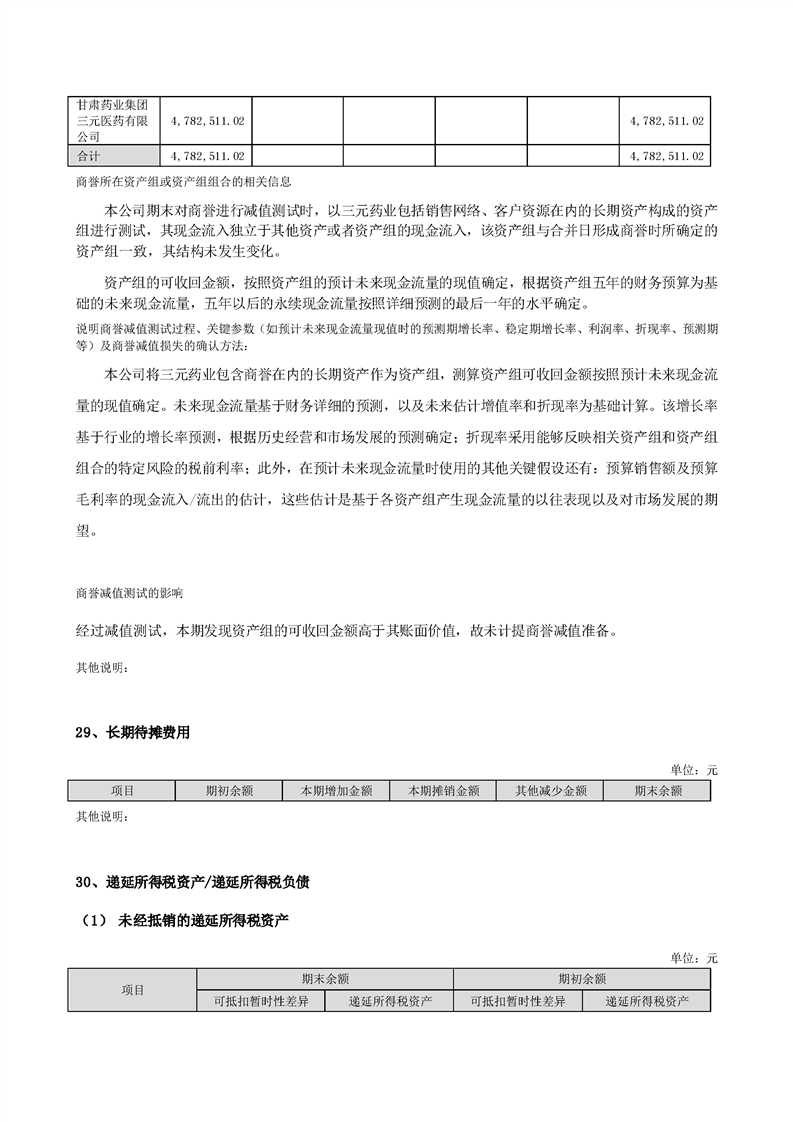 | 甘肃药业集团三元医药有限公司 | 4,782,511.02 | | | | | 4,782,511.02 |
|---|---|---|---|---|---|---|
| 合计 | 4,782,511.02 | | | | | 4,782,511.02 |

商誉所在资产组或资产组组合的相关信息

本公司期末对商誉进行减值测试时，以三元药业包括销售网络、客户资源在内的长期资产构成的资产组进行测试，其现金流入独立于其他资产或者资产组的现金流入，该资产组与合并日形成商誉时所确定的资产组一致，其结构未发生变化。

资产组的可收回金额，按照资产组的预计未来现金流量的现值确定，根据资产组五年的财务预算为基础的未来现金流量，五年以后的永续现金流量按照详细预测的最后一年的水平确定。

说明商誉减值测试过程、关键参数（如预计未来现金流量现值时的预测期增长率、稳定期增长率、利润率、折现率、预测期等）及商誉减值损失的确认方法：

本公司将三元药业包含商誉在内的长期资产作为资产组，测算资产组可收回金额按照预计未来现金流量的现值确定。未来现金流量基于财务详细的预测，以及未来估计增值率和折现率为基础计算。该增长率基于行业的增长率预测，根据历史经营和市场发展的预测确定；折现率采用能够反映相关资产组和资产组组合的特定风险的税前利率；此外，在预计未来现金流量时使用的其他关键假设还有：预算销售额及预算毛利率的现金流入/流出的估计，这些估计是基于各资产组产生现金流量的以往表现以及对市场发展的期望。

商誉减值测试的影响

经过减值测试，本期发现资产组的可收回金额高于其账面价值，故未计提商誉减值准备。

其他说明：

29、长期待摊费用

单位：元

| 项目 | 期初余额 | 本期增加金额 | 本期摊销金额 | 其他减少金额 | 期末余额 |
|---|---|---|---|---|---|

其他说明：

30、递延所得税资产/递延所得税负债

（1） 未经抵销的递延所得税资产

单位：元

| 项目 | 期末余额 | | 期初余额 | |
|---|---|---|---|---|
| | 可抵扣暂时性差异 | 递延所得税资产 | 可抵扣暂时性差异 | 递延所得税资产 |